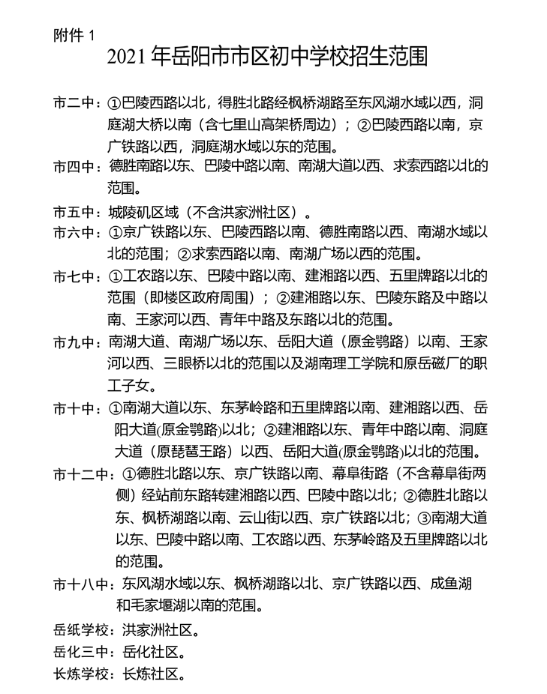 附件 1

2021 年岳阳市市区初中学校招生范围

市二中：①巴陵西路以北，得胜北路经枫桥湖路至东风湖水域以西，洞庭湖大桥以南（含七里山高架桥周边）；②巴陵西路以南，京广铁路以西，洞庭湖水域以东的范围。

市四中：德胜南路以东、巴陵中路以南、南湖大道以西、求索西路以北的范围。

市五中：城陵矶区域（不含洪家洲社区）。

市六中：①京广铁路以东、巴陵西路以南、德胜南路以西、南湖水域以北的范围；②求索西路以南、南湖广场以西的范围。

市七中：①工农路以东、巴陵中路以南、建湘路以西、五里牌路以北的范围（即楼区政府周围）；②建湘路以东、巴陵东路及中路以南、王家河以西、青年中路及东路以北的范围。

市九中：南湖大道、南湖广场以东、岳阳大道（原金鹗路）以南、王家河以西、三眼桥以北的范围以及湖南理工学院和原岳磁厂的职工子女。

市十中：①南湖大道以东、东茅岭路和五里牌路以南、建湘路以西、岳阳大道(原金鹗路)以北；②建湘路以东、青年中路以南、洞庭大道（原琵琶王路）以西、岳阳大道(原金鹗路)以北的范围。

市十二中：①德胜北路以东、京广铁路以南、幕阜街路（不含幕阜街两侧）经站前东路转建湘路以西、巴陵中路以北；②德胜北路以东、枫桥湖路以南、云山街以西、京广铁路以北；③南湖大道以东、巴陵中路以南、工农路以西、东茅岭路及五里牌路以北的范围。

市十八中：东风湖水域以东、枫桥湖路以北、京广铁路以西、成鱼湖和毛家堰湖以南的范围。

岳纸学校：洪家洲社区。

岳化三中：岳化社区。

长炼学校：长炼社区。